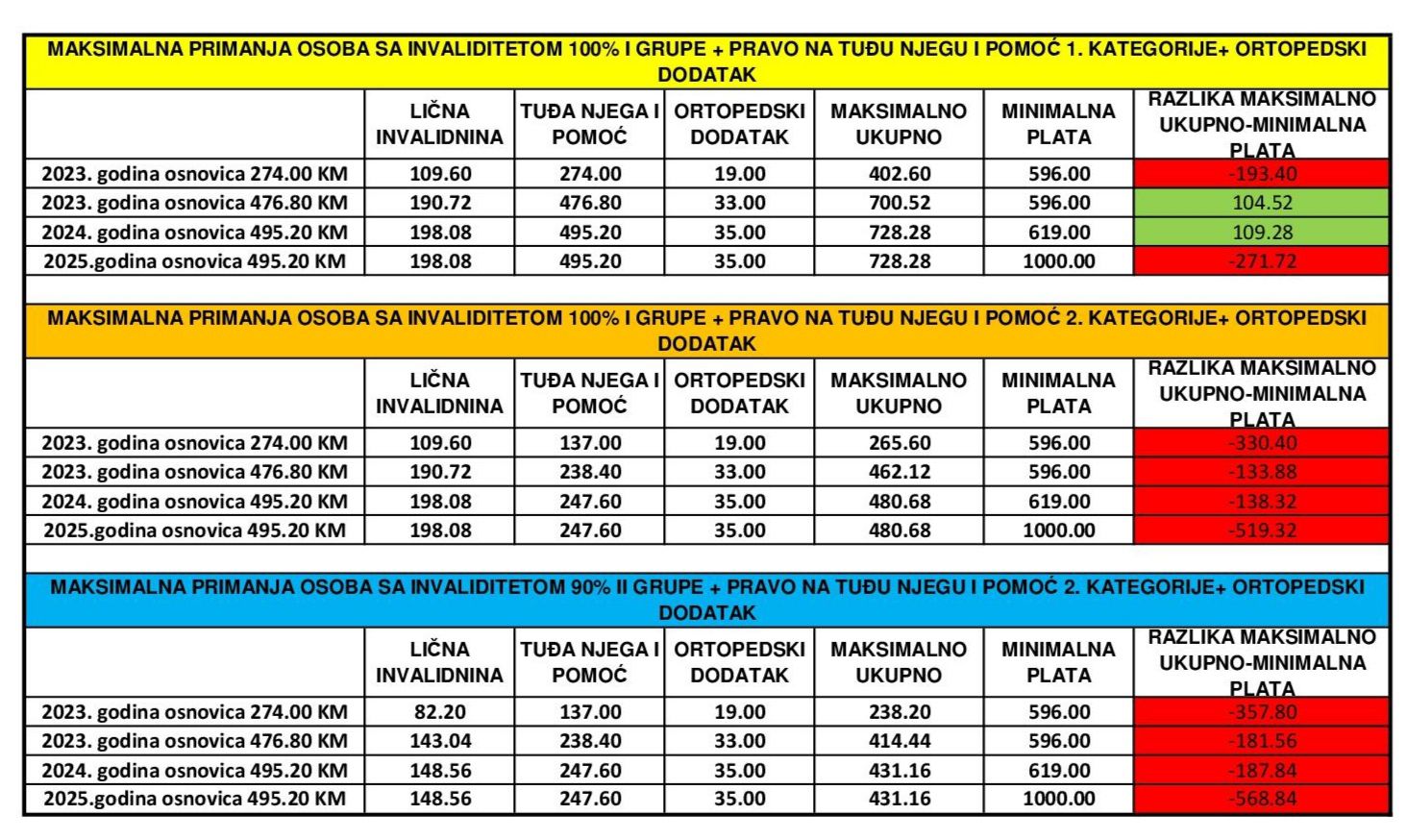 MAKSIMALNA PRIMANJA OSOBA SA INVALIDITETOM 100% I GRUPE + PRAVO NA TUĐU NJEGU I POMOĆ 1. KATEGORIJE+ ORTOPEDSKI DODATAK

| | LIČNA INVALIDNINA | TUĐA NJEGA I POMOĆ | ORTOPEDSKI DODATAK | MAKSIMALNO UKUPNO | MINIMALNA PLATA | RAZLIKA MAKSIMALNO UKUPNO-MINIMALNA PLATA |
|---|---|---|---|---|---|---|
| 2023. godina osnovica 274.00 KM | 109.60 | 274.00 | 19.00 | 402.60 | 596.00 | -193.40 |
| 2023. godina osnovica 476.80 KM | 190.72 | 476.80 | 33.00 | 700.52 | 596.00 | 104.52 |
| 2024. godina osnovica 495.20 KM | 198.08 | 495.20 | 35.00 | 728.28 | 619.00 | 109.28 |
| 2025.godina osnovica 495.20 KM | 198.08 | 495.20 | 35.00 | 728.28 | 1000.00 | -271.72 |

MAKSIMALNA PRIMANJA OSOBA SA INVALIDITETOM 100% I GRUPE + PRAVO NA TUĐU NJEGU I POMOĆ 2. KATEGORIJE+ ORTOPEDSKI DODATAK

| | LIČNA INVALIDNINA | TUĐA NJEGA I POMOĆ | ORTOPEDSKI DODATAK | MAKSIMALNO UKUPNO | MINIMALNA PLATA | RAZLIKA MAKSIMALNO UKUPNO-MINIMALNA PLATA |
|---|---|---|---|---|---|---|
| 2023. godina osnovica 274.00 KM | 109.60 | 137.00 | 19.00 | 265.60 | 596.00 | -330.40 |
| 2023. godina osnovica 476.80 KM | 190.72 | 238.40 | 33.00 | 462.12 | 596.00 | -133.88 |
| 2024. godina osnovica 495.20 KM | 198.08 | 247.60 | 35.00 | 480.68 | 619.00 | -138.32 |
| 2025.godina osnovica 495.20 KM | 198.08 | 247.60 | 35.00 | 480.68 | 1000.00 | -519.32 |

MAKSIMALNA PRIMANJA OSOBA SA INVALIDITETOM 90% II GRUPE + PRAVO NA TUĐU NJEGU I POMOĆ 2. KATEGORIJE+ ORTOPEDSKI DODATAK

| | LIČNA INVALIDNINA | TUĐA NJEGA I POMOĆ | ORTOPEDSKI DODATAK | MAKSIMALNO UKUPNO | MINIMALNA PLATA | RAZLIKA MAKSIMALNO UKUPNO-MINIMALNA PLATA |
|---|---|---|---|---|---|---|
| 2023. godina osnovica 274.00 KM | 82.20 | 137.00 | 19.00 | 238.20 | 596.00 | -357.80 |
| 2023. godina osnovica 476.80 KM | 143.04 | 238.40 | 33.00 | 414.44 | 596.00 | -181.56 |
| 2024. godina osnovica 495.20 KM | 148.56 | 247.60 | 35.00 | 431.16 | 619.00 | -187.84 |
| 2025.godina osnovica 495.20 KM | 148.56 | 247.60 | 35.00 | 431.16 | 1000.00 | -568.84 |